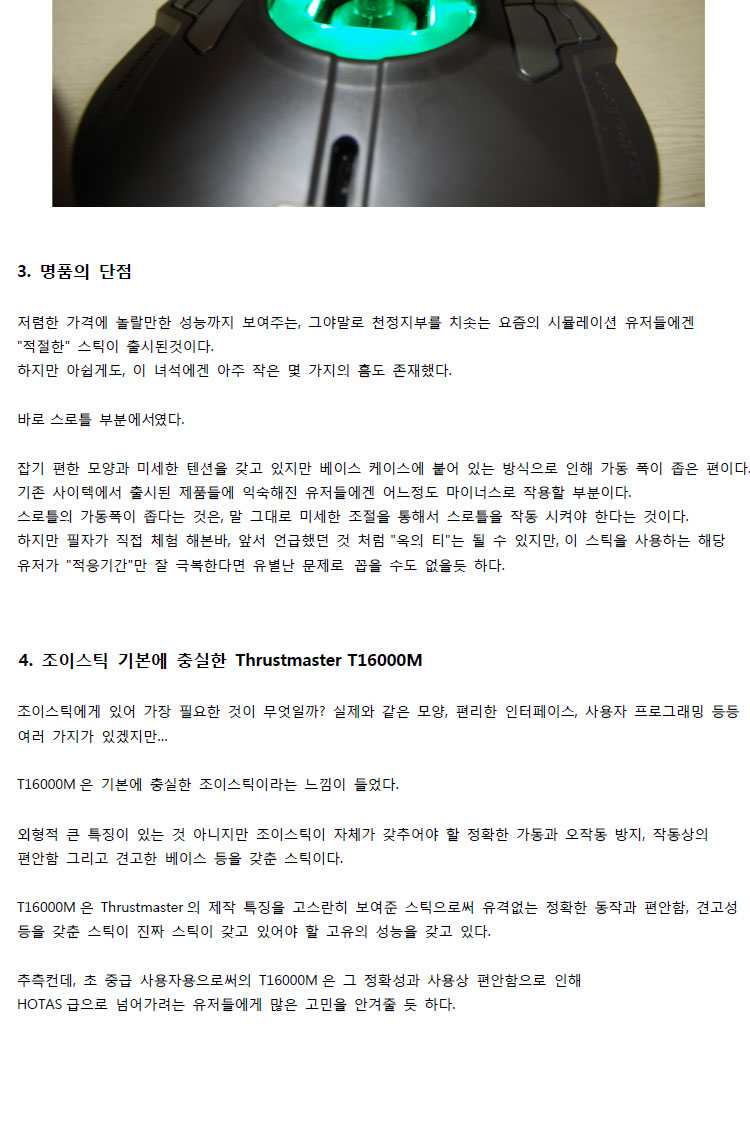 3. 명품의 단점

저렴한 가격에 놀랄만한 성능까지 보여주는, 그야말로 천정지부를 치솟는 요즘의 시뮬레이션 유저들에겐
"적절한" 스틱이 출시된것이다.
하지만 아쉽게도, 이 녀석에겐 아주 작은 몇 가지의 흠도 존재했다.

바로 스로틀 부분에서였다.

잡기 편한 모양과 미세한 텐션을 갖고 있지만 베이스 케이스에 붙어 있는 방식으로 인해 가동 폭이 좁은 편이다.
기존 사이텍에서 출시된 제품들에 익숙해진 유저들에겐 어느정도 마이너스로 작용할 부분이다.
스로틀의 가동폭이 좁다는 것은, 말 그대로 미세한 조절을 통해서 스로틀을 작동 시켜야 한다는 것이다.
하지만 필자가 직접 체험 해본바, 앞서 언급했던 것 처럼 "옥의 티"는 될 수 있지만, 이 스틱을 사용하는 해당
유저가 "적응기간"만 잘 극복한다면 유별난 문제로 꼽을 수도 없을듯 하다.

4. 조이스틱 기본에 충실한 Thrustmaster T16000M

조이스틱에게 있어 가장 필요한 것이 무엇일까? 실제와 같은 모양, 편리한 인터페이스, 사용자 프로그래밍 등등 여러 가지가 있겠지만...

T16000M 은 기본에 충실한 조이스틱이라는 느낌이 들었다.

외형적 큰 특징이 있는 것 아니지만 조이스틱이 자체가 갖추어야 할 정확한 가동과 오작동 방지, 작동상의
편안함 그리고 견고한 베이스 등을 갖춘 스틱이다.

T16000M 은 Thrustmaster 의 제작 특징을 고스란히 보여준 스틱으로써 유격없는 정확한 동작과 편안함, 견고성 등을 갖춘 스틱이 진짜 스틱이 갖고 있어야 할 고유의 성능을 갖고 있다.

추측컨데, 초 중급 사용자용으로써의 T16000M 은 그 정확성과 사용상 편안함으로 인해
HOTAS 급으로 넘어가려는 유저들에게 많은 고민을 안겨줄 듯 하다.